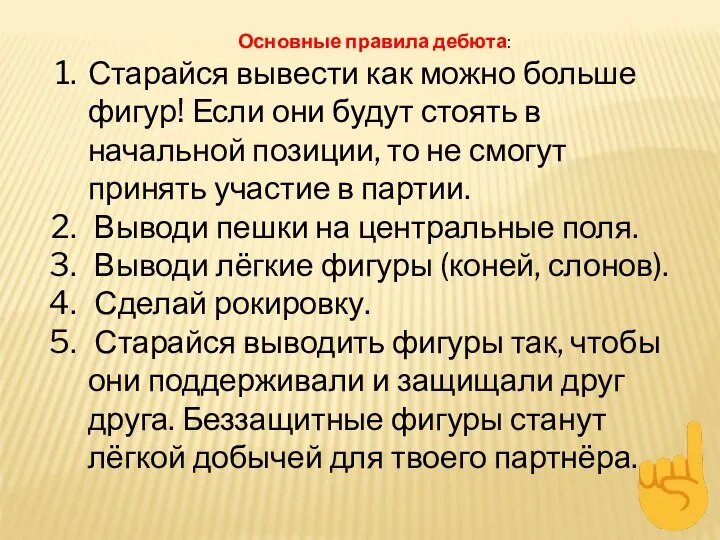 Основные правила дебюта:

1. Старайся вывести как можно больше фигур! Если они будут стоять в начальной позиции, то не смогут принять участие в партии.
2. Выводи пешки на центральные поля.
3. Выводи лёгкие фигуры (коней, слонов).
4. Сделай рокировку.
5. Старайся выводить фигуры так, чтобы они поддерживали и защищали друг друга. Беззащитные фигуры станут лёгкой добычей для твоего партнёра.